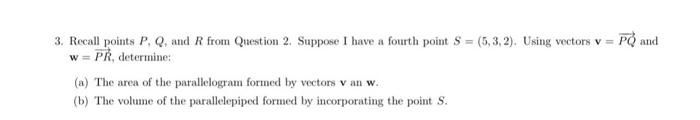 3. Recall points $P$, $Q$, and $R$ from Question 2. Suppose I have a fourth point $S = (5, 3, 2)$. Using vectors $\mathbf{v} = \overrightarrow{PQ}$ and $\mathbf{w} = \overrightarrow{PR}$, determine:

(a) The area of the parallelogram formed by vectors $\mathbf{v}$ an $\mathbf{w}$.

(b) The volume of the parallelepiped formed by incorporating the point $S$.